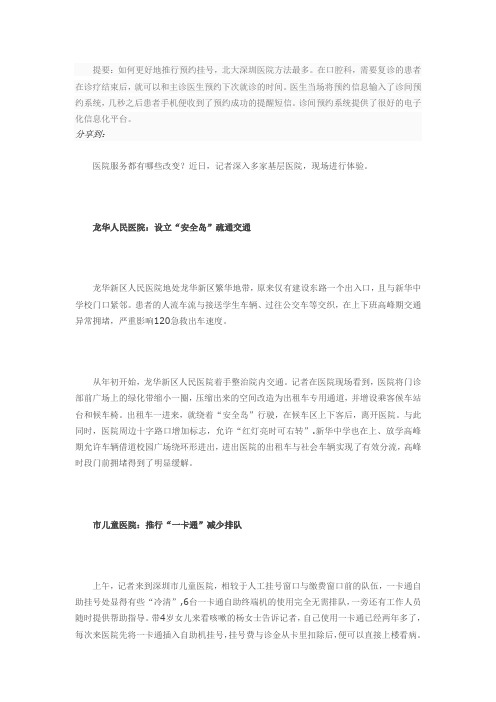 提要：如何更好地推行预约挂号，北大深圳医院方法最多。在口腔科，需要复诊的患者在诊疗结束后，就可以和主诊医生预约下次就诊的时间。医生当场将预约信息输入了诊间预约系统，几秒之后患者手机便收到了预约成功的提醒短信。诊间预约系统提供了很好的电子化信息化平台。
分享到：

医院服务都有哪些改变？近日，记者深入多家基层医院，现场进行体验。

龙华人民医院：设立“安全岛”疏通交通

龙华新区人民医院地处龙华新区繁华地带，原来仅有建设东路一个出入口，且与新华中学校门口紧邻。患者的人流车流与接送学生车辆、过往公交车等交织，在上下班高峰期交通异常拥堵，严重影响120急救出车速度。

从年初开始，龙华新区人民医院着手整治院内交通。记者在医院现场看到，医院将门诊部前广场上的绿化带缩小一圈，压缩出来的空间改造为出租车专用通道，并增设乘客候车站台和候车椅。出租车一进来，就绕着“安全岛”行驶，在候车区上下客后，离开医院。与此同时，医院周边十字路口增加标志，允许“红灯亮时可右转”，新华中学也在上、放学高峰期允许车辆借道校园广场绕环形进出，进出医院的出租车与社会车辆实现了有效分流，高峰时段门前拥堵得到了明显缓解。

市儿童医院：推行“一卡通”减少排队

上午，记者来到深圳市儿童医院，相较于人工挂号窗口与缴费窗口前的队伍，一卡通自助挂号处显得有些“冷清”，6台一卡通自助终端机的使用完全无需排队，一旁还有工作人员随时提供帮助指导。带4岁女儿来看咳嗽的杨女士告诉记者，自己使用一卡通已经两年多了，每次来医院先将一卡通插入自助机挂号，挂号费与诊金从卡里扣除后，便可以直接上楼看病。